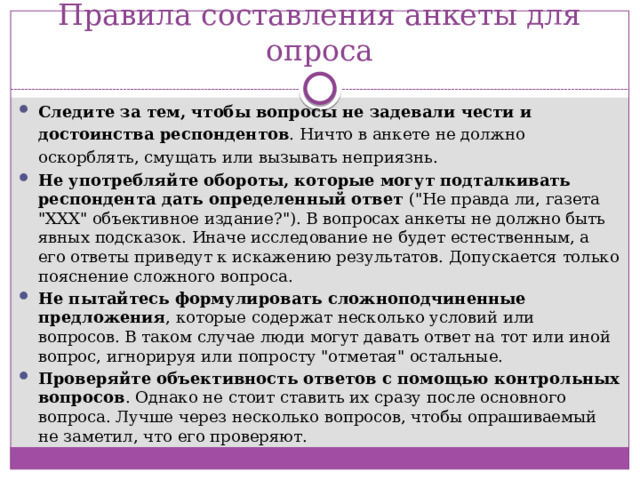 Правила составления анкеты для опроса

Следите за тем, чтобы вопросы не задевали чести и достоинства респондентов. Ничто в анкете не должно оскорблять, смущать или вызывать неприязнь.

Не употребляйте обороты, которые могут подталкивать респондента дать определенный ответ ("Не правда ли, газета "XXX" объективное издание?"). В вопросах анкеты не должно быть явных подсказок. Иначе исследование не будет естественным, а его ответы приведут к искажению результатов. Допускается только пояснение сложного вопроса.

Не пытайтесь формулировать сложноподчиненные предложения, которые содержат несколько условий или вопросов. В таком случае люди могут давать ответ на тот или иной вопрос, игнорируя или попросту "отметая" остальные.

Проверяйте объективность ответов с помощью контрольных вопросов. Однако не стоит ставить их сразу после основного вопроса. Лучше через несколько вопросов, чтобы опрашиваемый не заметил, что его проверяют.